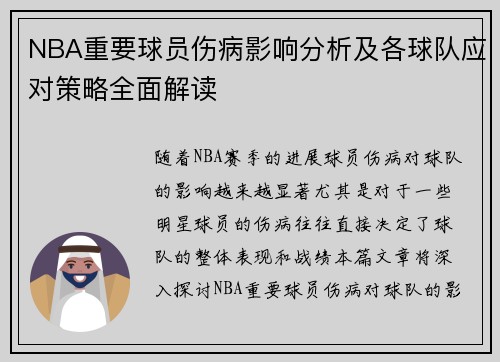 NBA重要球员伤病影响分析及各球队应对策略全面解读

随着NBA赛季的进展球员伤病对球队的影响越来越显著尤其是对于一些明星球员的伤病往往直接决定了球队的整体表现和战绩本篇文章将深入探讨NBA重要球员伤病对球队的影